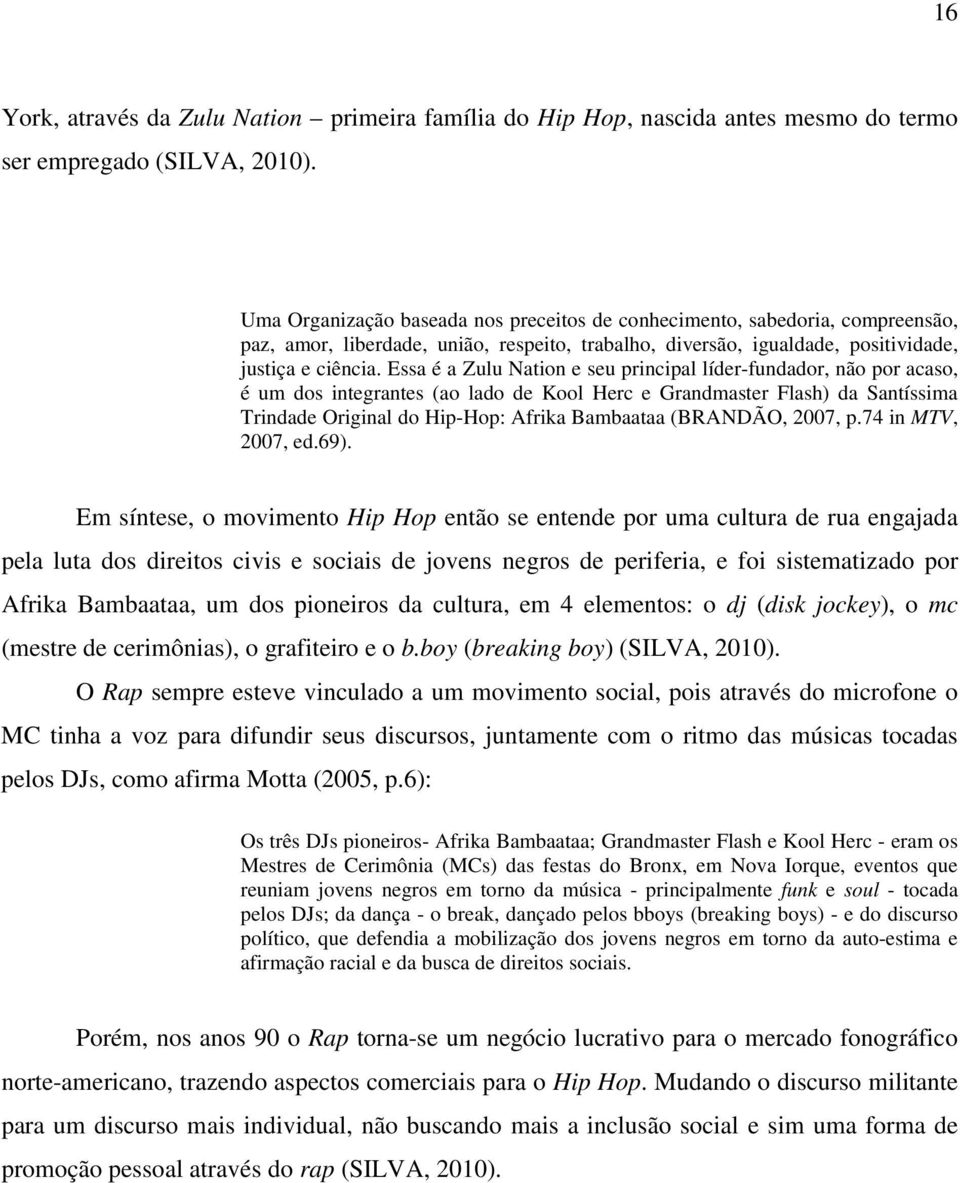 16

York, através da Zulu Nation – primeira família do Hip Hop, nascida antes mesmo do termo ser empregado (SILVA, 2010).

Uma Organização baseada nos preceitos de conhecimento, sabedoria, compreensão, paz, amor, liberdade, união, respeito, trabalho, diversão, igualdade, positividade, justiça e ciência. Essa é a Zulu Nation e seu principal líder-fundador, não por acaso, é um dos integrantes (ao lado de Kool Herc e Grandmaster Flash) da Santíssima Trindade Original do Hip-Hop: Afrika Bambaataa (BRANDÃO, 2007, p.74 in MTV, 2007, ed.69).

Em síntese, o movimento Hip Hop então se entende por uma cultura de rua engajada pela luta dos direitos civis e sociais de jovens negros de periferia, e foi sistematizado por Afrika Bambaataa, um dos pioneiros da cultura, em 4 elementos: o dj (disk jockey), o mc (mestre de cerimônias), o grafiteiro e o b.boy (breaking boy) (SILVA, 2010).

O Rap sempre esteve vinculado a um movimento social, pois através do microfone o MC tinha a voz para difundir seus discursos, juntamente com o ritmo das músicas tocadas pelos DJs, como afirma Motta (2005, p.6):

Os três DJs pioneiros- Afrika Bambaataa; Grandmaster Flash e Kool Herc - eram os Mestres de Cerimônia (MCs) das festas do Bronx, em Nova Iorque, eventos que reuniam jovens negros em torno da música - principalmente funk e soul - tocada pelos DJs; da dança - o break, dançado pelos bboys (breaking boys) - e do discurso político, que defendia a mobilização dos jovens negros em torno da auto-estima e afirmação racial e da busca de direitos sociais.

Porém, nos anos 90 o Rap torna-se um negócio lucrativo para o mercado fonográfico norte-americano, trazendo aspectos comerciais para o Hip Hop. Mudando o discurso militante para um discurso mais individual, não buscando mais a inclusão social e sim uma forma de promoção pessoal através do rap (SILVA, 2010).